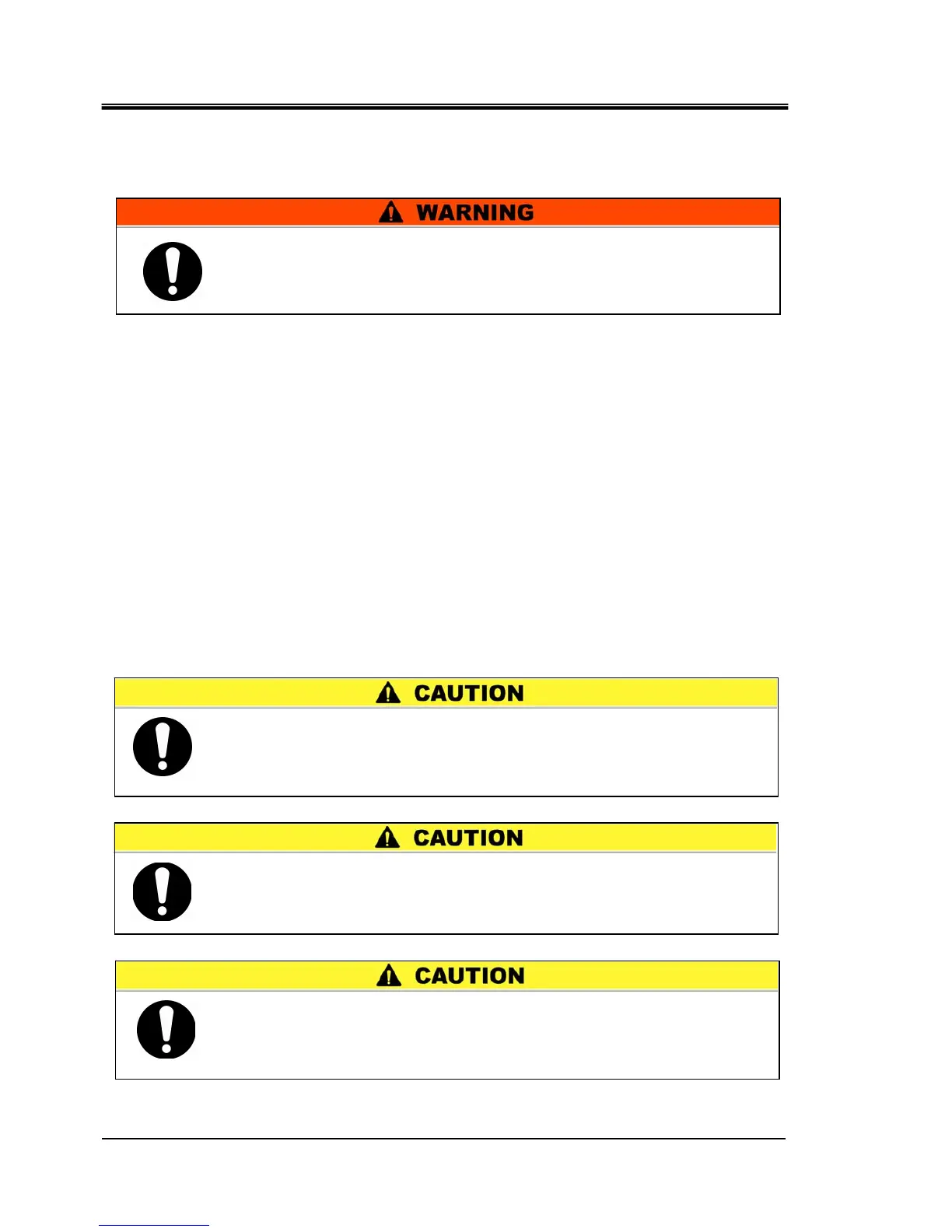 WARNING

CAUTION

CAUTION

CAUTION